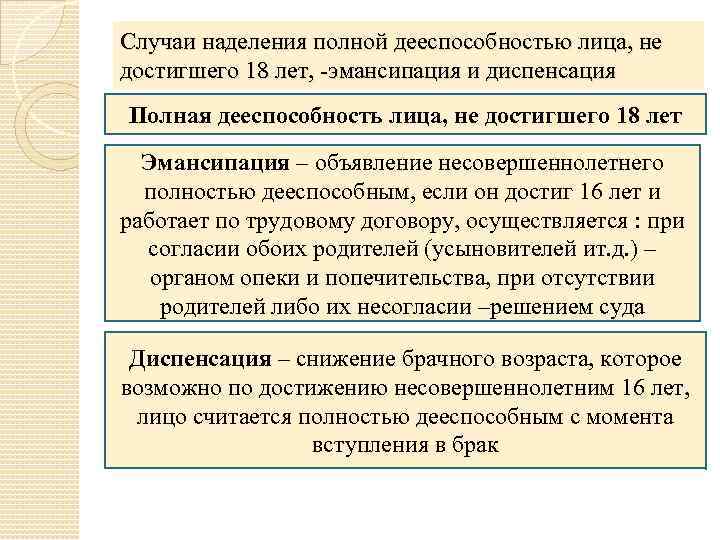 Случаи наделения полной дееспособностью лица, не достигшего 18 лет, -эмансипация и диспенсация

Полная дееспособность лица, не достигшего 18 лет

Эмансипация – объявление несовершеннолетнего полностью дееспособным, если он достиг 16 лет и работает по трудовому договору, осуществляется : при согласии обоих родителей (усыновителей ит.д.) – органом опеки и попечительства, при отсутствии родителей либо их несогласии –решением суда

Диспенсация – снижение брачного возраста, которое возможно по достижению несовершеннолетним 16 лет, лицо считается полностью дееспособным с момента вступления в брак